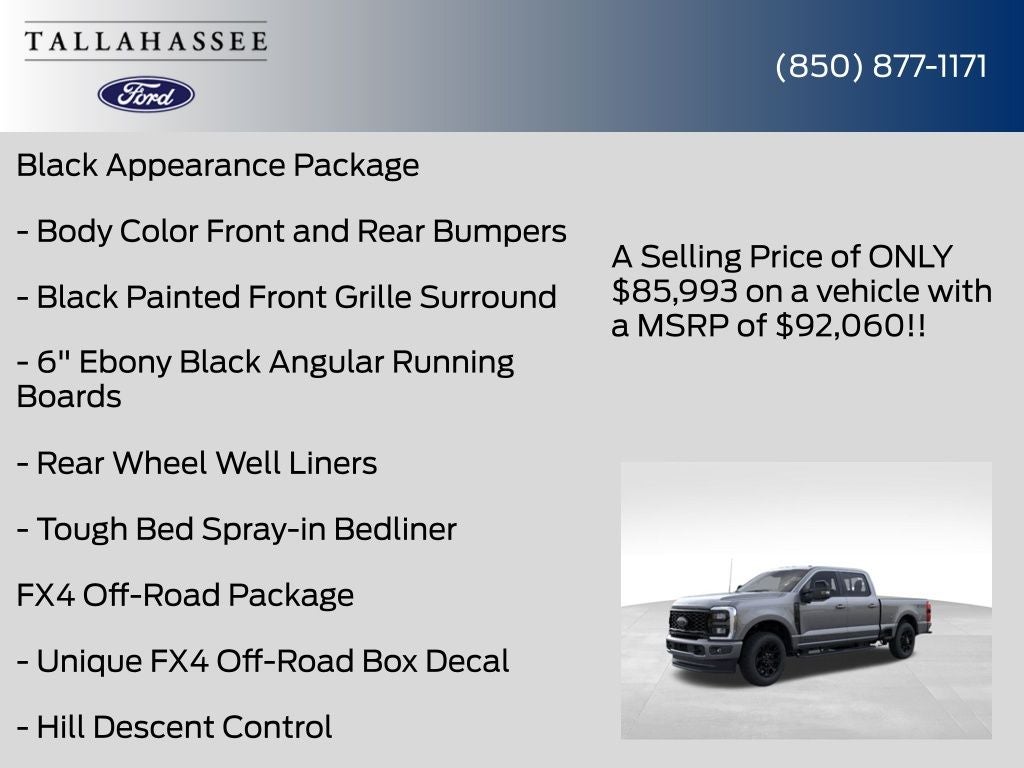 TALLAHASSEE

Ford

(850) 877-1171

Black Appearance Package

- Body Color Front and Rear Bumpers

- Black Painted Front Grille Surround

- 6" Ebony Black Angular Running Boards

- Rear Wheel Well Liners

- Tough Bed Spray-in Bedliner

FX4 Off-Road Package

- Unique FX4 Off-Road Box Decal

- Hill Descent Control

A Selling Price of ONLY $85,993 on a vehicle with a MSRP of $92,060!!